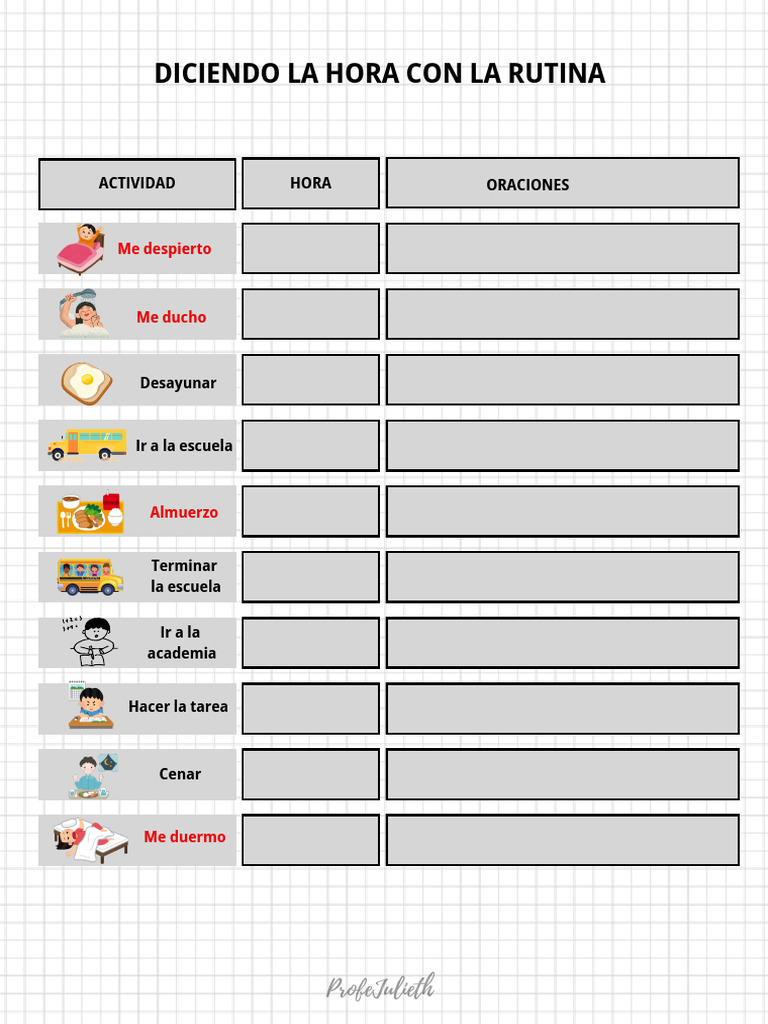 DICIENDO LA HORA CON LA RUTINA

| ACTIVIDAD | HORA | ORACIONES |
|---|---|---|
| Me despierto | | |
| Me ducho | | |
| Desayunar | | |
| Ir a la escuela | | |
| Almuerzo | | |
| Terminar la escuela | | |
| Ir a la academia | | |
| Hacer la tarea | | |
| Cenar | | |
| Me duermo | | |

ProfeJulieth